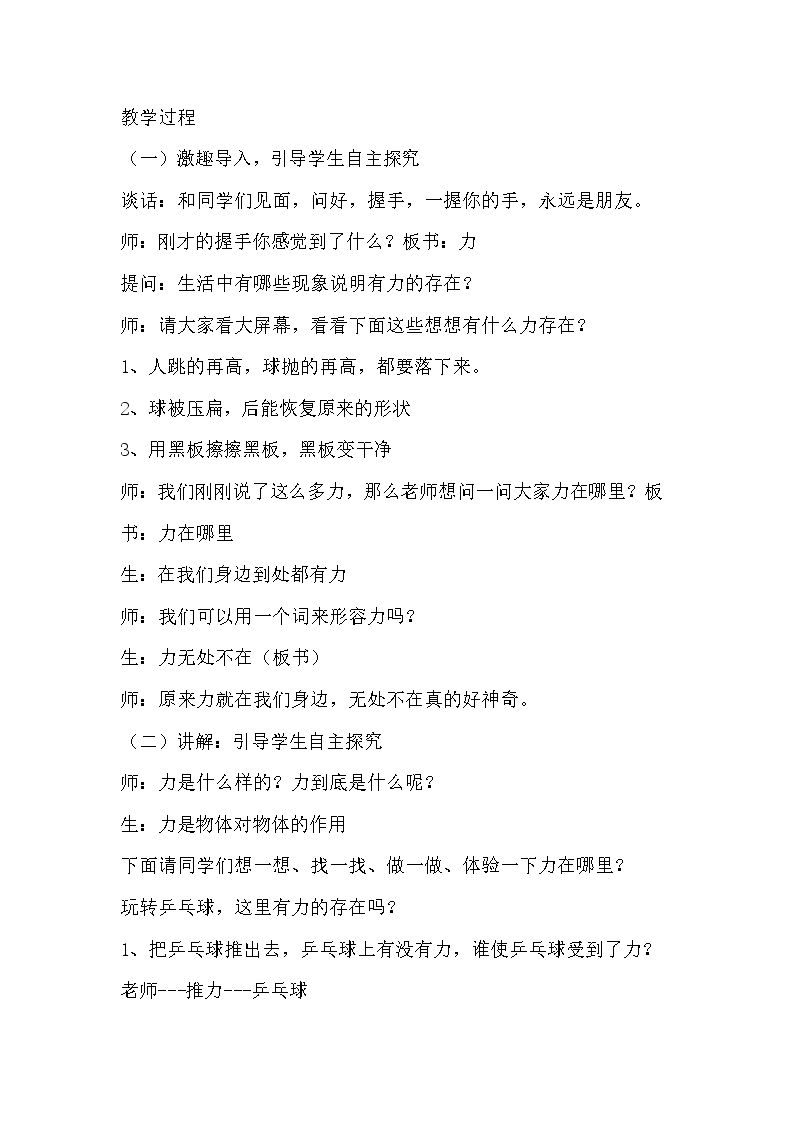 教学过程

（一）激趣导入，引导学生自主探究

谈话：和同学们见面，问好，握手，一握你的手，永远是朋友。

师：刚才的握手你感觉到了什么？板书：力

提问：生活中有哪些现象说明有力的存在？

师：请大家看大屏幕，看看下面这些想想有什么力存在？

1、人跳的再高，球抛的再高，都要落下来。

2、球被压扁，后能恢复原来的形状

3、用黑板擦擦黑板，黑板变干净

师：我们刚刚说了这么多力，那么老师想问一问大家力在哪里？板书：力在哪里

生：在我们身边到处都有力

师：我们可以用一个词来形容力吗？

生：力无处不在（板书）

师：原来力就在我们身边，无处不在真的好神奇。

（二）讲解：引导学生自主探究

师：力是什么样的？力到底是什么呢？

生：力是物体对物体的作用

下面请同学们想一想、找一找、做一做、体验一下力在哪里？

玩转乒乓球，这里有力的存在吗？

1、把乒乓球推出去，乒乓球上有没有力，谁使乒乓球受到了力？

老师---推力---乒乓球